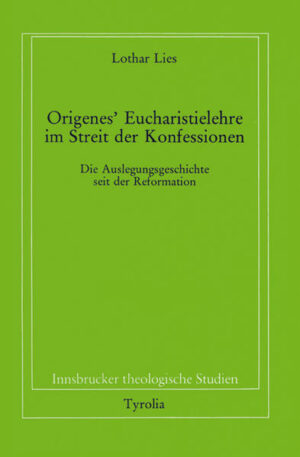 Lothar Lies

Origenes' Eucharistielehre im Streit der Konfessionen

Die Auslegungsgeschichte seit der Reformation

Innsbrucker theologische Studien

Tyrolia